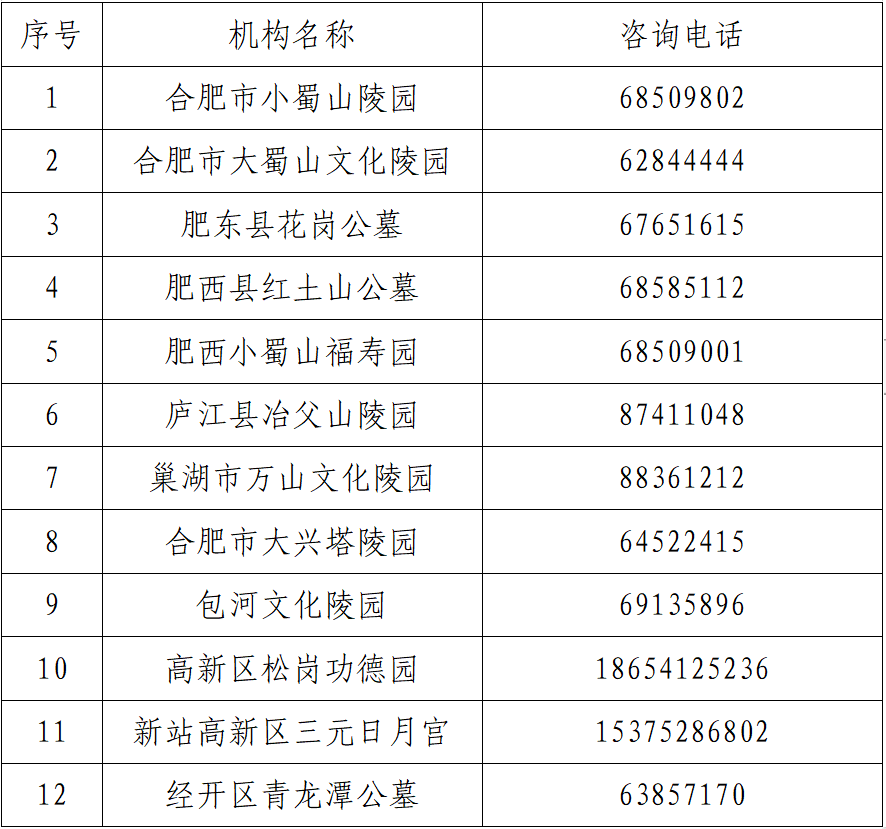 | 序号 | 机构名称 | 咨询电话 |
|---|---|---|
| 1 | 合肥市小蜀山陵园 | 68509802 |
| 2 | 合肥市大蜀山文化陵园 | 62844444 |
| 3 | 肥东县花岗公墓 | 67651615 |
| 4 | 肥西县红土山公墓 | 68585112 |
| 5 | 肥西小蜀山福寿园 | 68509001 |
| 6 | 庐江县冶父山陵园 | 87411048 |
| 7 | 巢湖市万山文化陵园 | 88361212 |
| 8 | 合肥市大兴塔陵园 | 64522415 |
| 9 | 包河文化陵园 | 69135896 |
| 10 | 高新区松岗功德园 | 18654125236 |
| 11 | 新站高新区三元日月宫 | 15375286802 |
| 12 | 经开区青龙潭公墓 | 63857170 |